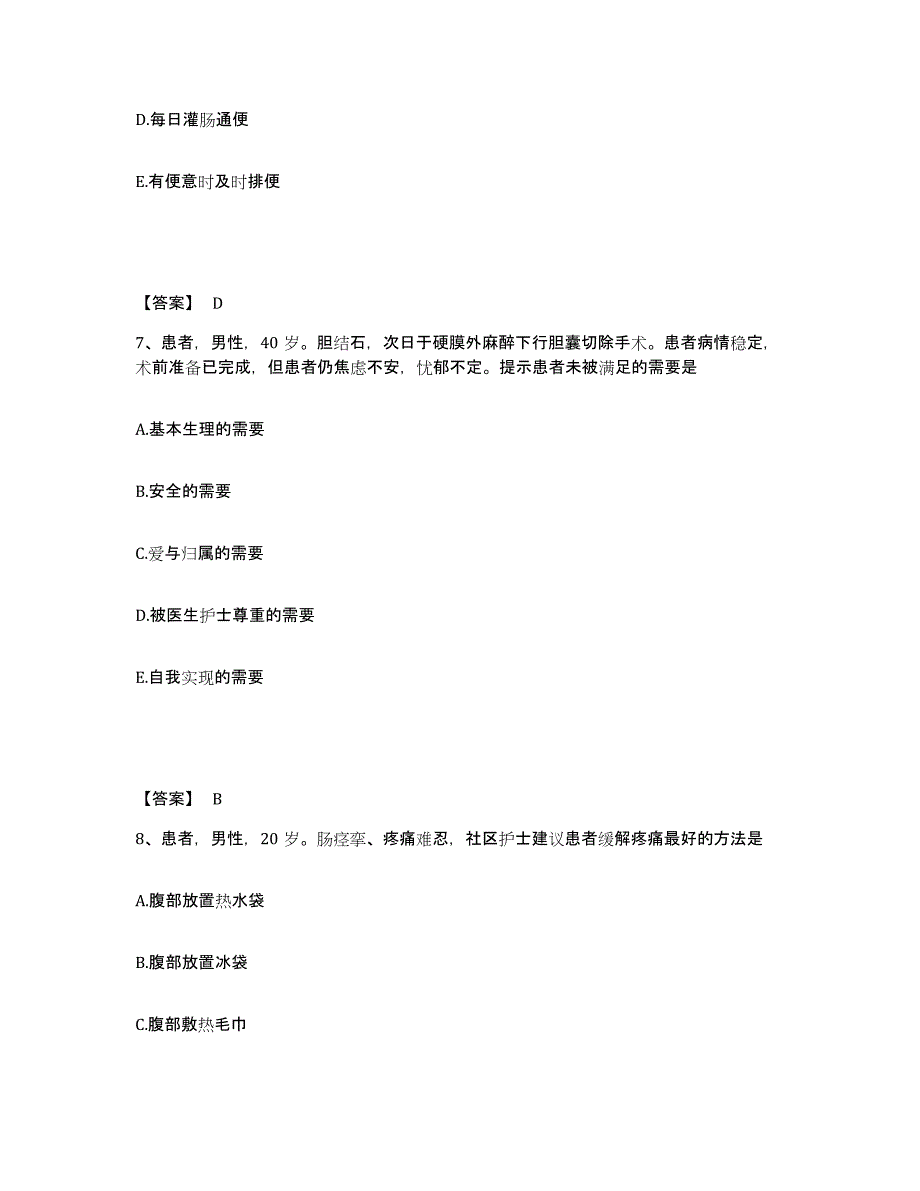 D.每日灌肠通便

E.有便意时及时排便

【答案】 D

7、患者，男性，40 岁。胆结石，次日于硬膜外麻醉下行胆囊切除手术。患者病情稳定，术前准备已完成，但患者仍焦虑不安，忧郁不定。提示患者未被满足的需要是

A.基本生理的需要

B.安全的需要

C.爱与归属的需要

D.被医生护士尊重的需要

E.自我实现的需要

【答案】 B

8、患者，男性，20 岁。肠痉挛、疼痛难忍，社区护士建议患者缓解疼痛最好的方法是

A.腹部放置热水袋

B.腹部放置冰袋

C.腹部敷热毛巾